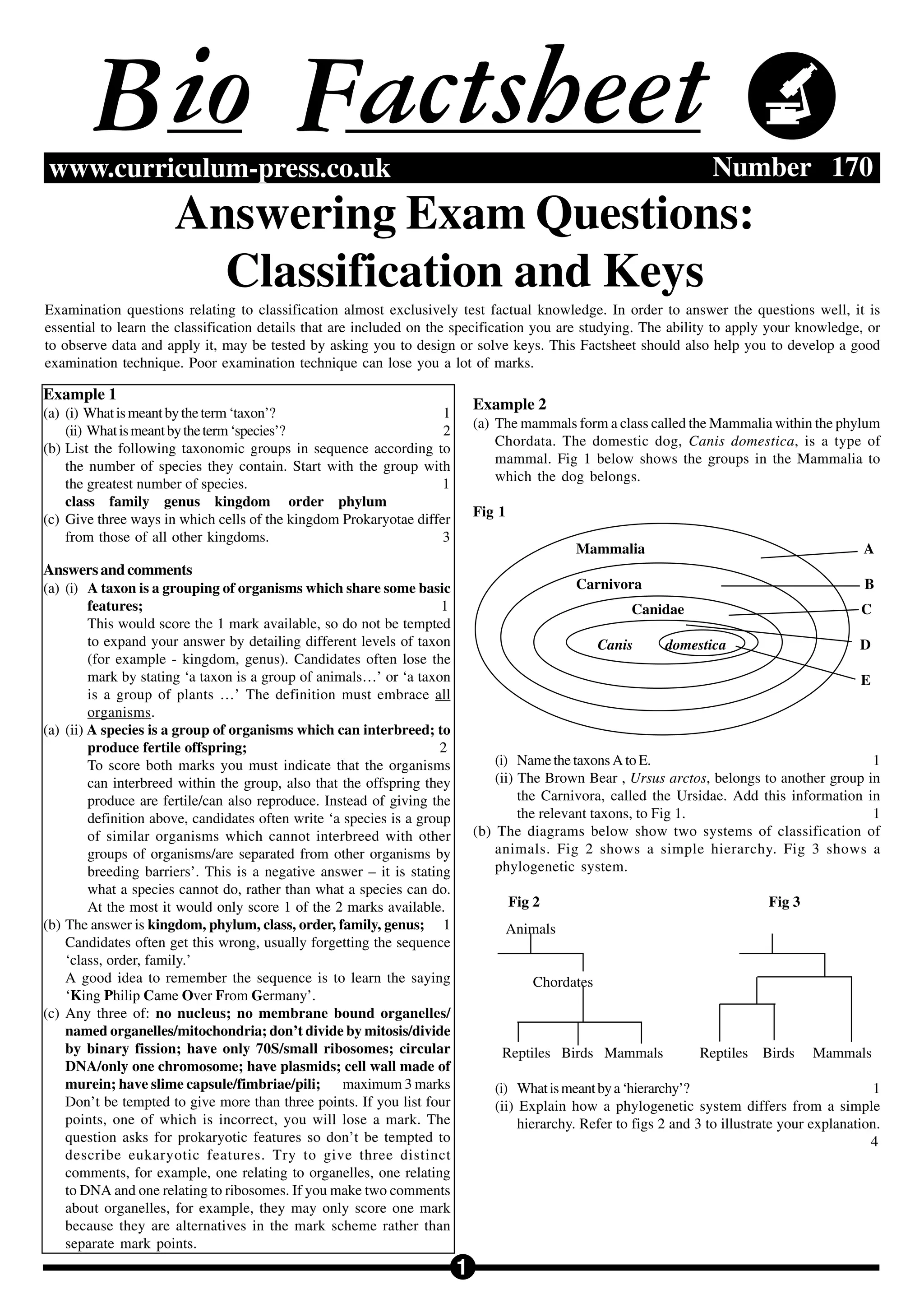 Bio Factsheet

www.curriculum-press.co.uk Number 170

Answering Exam Questions: Classification and Keys

Examination questions relating to classification almost exclusively test factual knowledge. In order to answer the questions well, it is essential to learn the classification details that are included on the specification you are studying. The ability to apply your knowledge, or to observe data and apply it, may be tested by asking you to design or solve keys. This Factsheet should also help you to develop a good examination technique. Poor examination technique can lose you a lot of marks.

Example 1
(a) (i) What is meant by the term 'taxon'? 1
(ii) What is meant by the term 'species'? 2
(b) List the following taxonomic groups in sequence according to the number of species they contain. Start with the group with the greatest number of species. 1
class family genus kingdom order phylum
(c) Give three ways in which cells of the kingdom Prokaryotae differ from those of all other kingdoms. 3

Answers and comments
(a) (i) A taxon is a grouping of organisms which share some basic features; 1
This would score the 1 mark available, so do not be tempted to expand your answer by detailing different levels of taxon (for example - kingdom, genus). Candidates often lose the mark by stating 'a taxon is a group of animals…' or 'a taxon is a group of plants …' The definition must embrace all organisms.
(a) (ii) A species is a group of organisms which can interbreed; to produce fertile offspring; 2
To score both marks you must indicate that the organisms can interbreed within the group, also that the offspring they produce are fertile/can also reproduce. Instead of giving the definition above, candidates often write 'a species is a group of similar organisms which cannot interbreed with other groups of organisms/are separated from other organisms by breeding barriers'. This is a negative answer – it is stating what a species cannot do, rather than what a species can do. At the most it would only score 1 of the 2 marks available.
(b) The answer is kingdom, phylum, class, order, family, genus; 1
Candidates often get this wrong, usually forgetting the sequence 'class, order, family.'
A good idea to remember the sequence is to learn the saying 'King Philip Came Over From Germany'.
(c) Any three of: no nucleus; no membrane bound organelles/ named organelles/mitochondria; don't divide by mitosis/divide by binary fission; have only 70S/small ribosomes; circular DNA/only one chromosome; have plasmids; cell wall made of murein; have slime capsule/fimbriae/pili; maximum 3 marks
Don't be tempted to give more than three points. If you list four points, one of which is incorrect, you will lose a mark. The question asks for prokaryotic features so don't be tempted to describe eukaryotic features. Try to give three distinct comments, for example, one relating to organelles, one relating to DNA and one relating to ribosomes. If you make two comments about organelles, for example, they may only score one mark because they are alternatives in the mark scheme rather than separate mark points.

Example 2
(a) The mammals form a class called the Mammalia within the phylum Chordata. The domestic dog, Canis domestica, is a type of mammal. Fig 1 below shows the groups in the Mammalia to which the dog belongs.

Fig 1
Mammalia
Carnivora
Canidae
Canis domestica
A
B
C
D
E

(i) Name the taxons A to E. 1
(ii) The Brown Bear , Ursus arctos, belongs to another group in the Carnivora, called the Ursidae. Add this information in the relevant taxons, to Fig 1. 1
(b) The diagrams below show two systems of classification of animals. Fig 2 shows a simple hierarchy. Fig 3 shows a phylogenetic system.

Fig 2
Animals
Chordates
Reptiles Birds Mammals

Fig 3
Reptiles Birds Mammals

(i) What is meant by a 'hierarchy'? 1
(ii) Explain how a phylogenetic system differs from a simple hierarchy. Refer to figs 2 and 3 to illustrate your explanation. 4

1